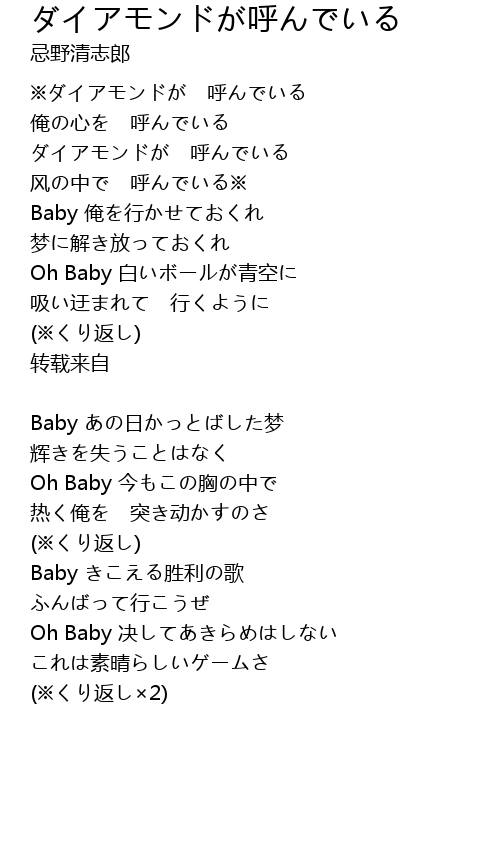 ダイアモンドが呼んでいる
忌野清志郎

※ダイアモンドが　呼んでいる
俺の心を　呼んでいる
ダイアモンドが　呼んでいる
风の中で　呼んでいる※
Baby 俺を行かせておくれ
梦に解き放っておくれ
Oh Baby 白いボールが青空に
吸い迂まれて　行くように
(※くり返し)
转载来自

Baby あの日かっとばした梦
辉きを失うことはなく
Oh Baby 今もこの胸の中で
热く俺を　突き动かすのさ
(※くり返し)
Baby きこえる胜利の歌
ふんばって行こうぜ
Oh Baby 决してあきらめはしない
これは素晴らしいゲームさ
(※くり返し×2)